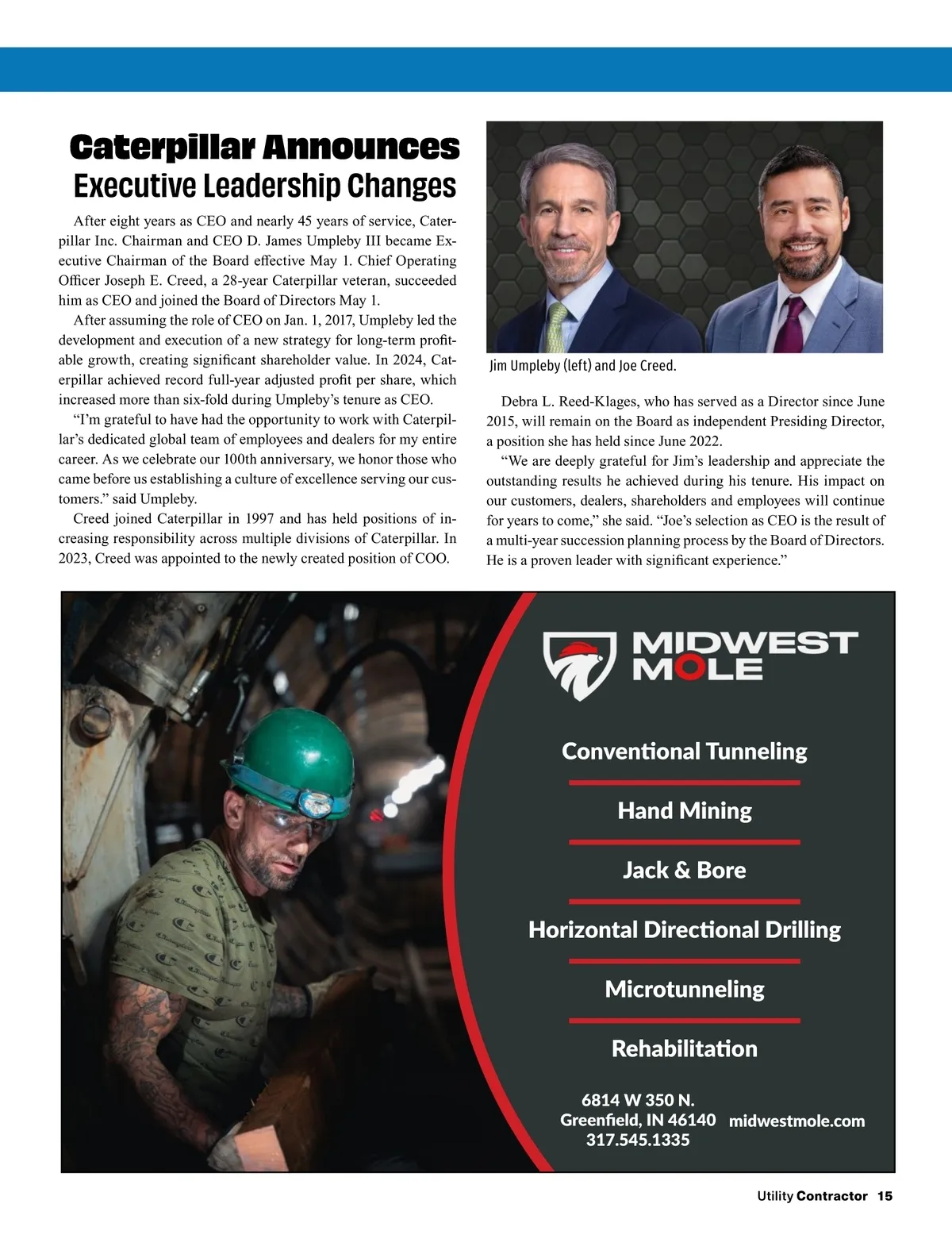 Caterpillar Announces
Executive Leadership Changes

After eight years as CEO and nearly 45 years of service, Caterpillar Inc. Chairman and CEO D. James Umpleby III became Executive Chairman of the Board effective May 1. Chief Operating Officer Joseph E. Creed, a 28-year Caterpillar veteran, succeeded him as CEO and joined the Board of Directors May 1.

After assuming the role of CEO on Jan. 1, 2017, Umpleby led the development and execution of a new strategy for long-term profitable growth, creating significant shareholder value. In 2024, Caterpillar achieved record full-year adjusted profit per share, which increased more than six-fold during Umpleby's tenure as CEO.

"I'm grateful to have had the opportunity to work with Caterpillar's dedicated global team of employees and dealers for my entire career. As we celebrate our 100th anniversary, we honor those who came before us establishing a culture of excellence serving our customers." said Umpleby.

Creed joined Caterpillar in 1997 and has held positions of increasing responsibility across multiple divisions of Caterpillar. In 2023, Creed was appointed to the newly created position of COO.

Jim Umpleby (left) and Joe Creed.

Debra L. Reed-Klages, who has served as a Director since June 2015, will remain on the Board as independent Presiding Director, a position she has held since June 2022.

"We are deeply grateful for Jim's leadership and appreciate the outstanding results he achieved during his tenure. His impact on our customers, dealers, shareholders and employees will continue for years to come," she said. "Joe's selection as CEO is the result of a multi-year succession planning process by the Board of Directors. He is a proven leader with significant experience."

MIDWEST MOLE

Conventional Tunneling

Hand Mining

Jack & Bore

Horizontal Directional Drilling

Microtunneling

Rehabilitation

6814 W 350 N.
Greenfield, IN 46140
317.545.1335

midwestmole.com

Utility Contractor 15